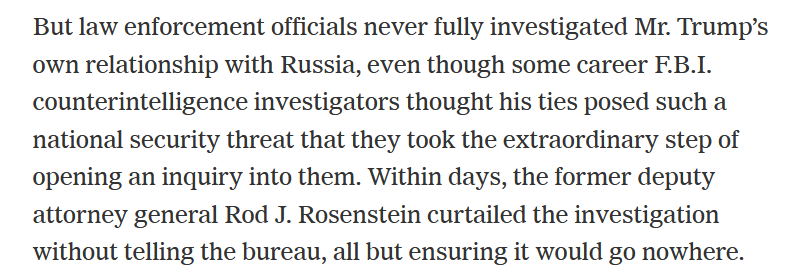 But law enforcement officials never fully investigated Mr. Trump's own relationship with Russia, even though some career F.B.I. counterintelligence investigators thought his ties posed such a national security threat that they took the extraordinary step of opening an inquiry into them. Within days, the former deputy attorney general Rod J. Rosenstein curtailed the investigation without telling the bureau, all but ensuring it would go nowhere.